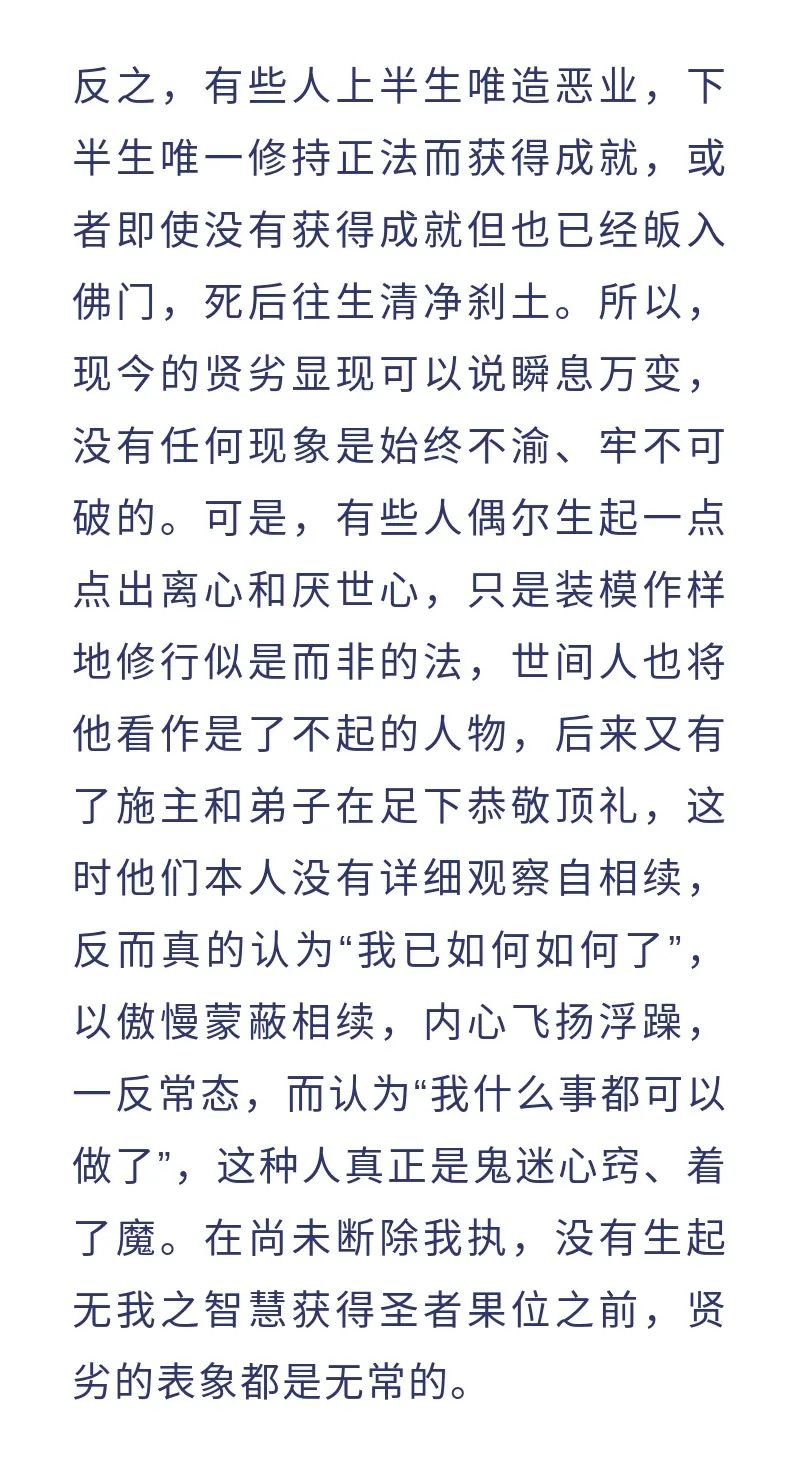 反之，有些人上半生唯造恶业，下半生唯一修持正法而获得成就，或者即使没有获得成就但也已经皈入佛门，死后往生清净刹土。所以，现今的贤劣显现可以说瞬息万变，没有任何现象是始终不渝、牢不可破的。可是，有些人偶尔生起一点点出离心和厌世心，只是装模作样地修行似是而非的法，世间人也将他看作是了不起的人物，后来又有了施主和弟子在足下恭敬顶礼，这时他们本人没有详细观察自相续，反而真的认为“我已如何如何了”，以傲慢蒙蔽相续，内心飞扬浮躁，一反常态，而认为“我什么事都可以做了”，这种人真正是鬼迷心窍、着了魔。在尚未断除我执，没有生起无我之智慧获得圣者果位之前，贤劣的表象都是无常的。